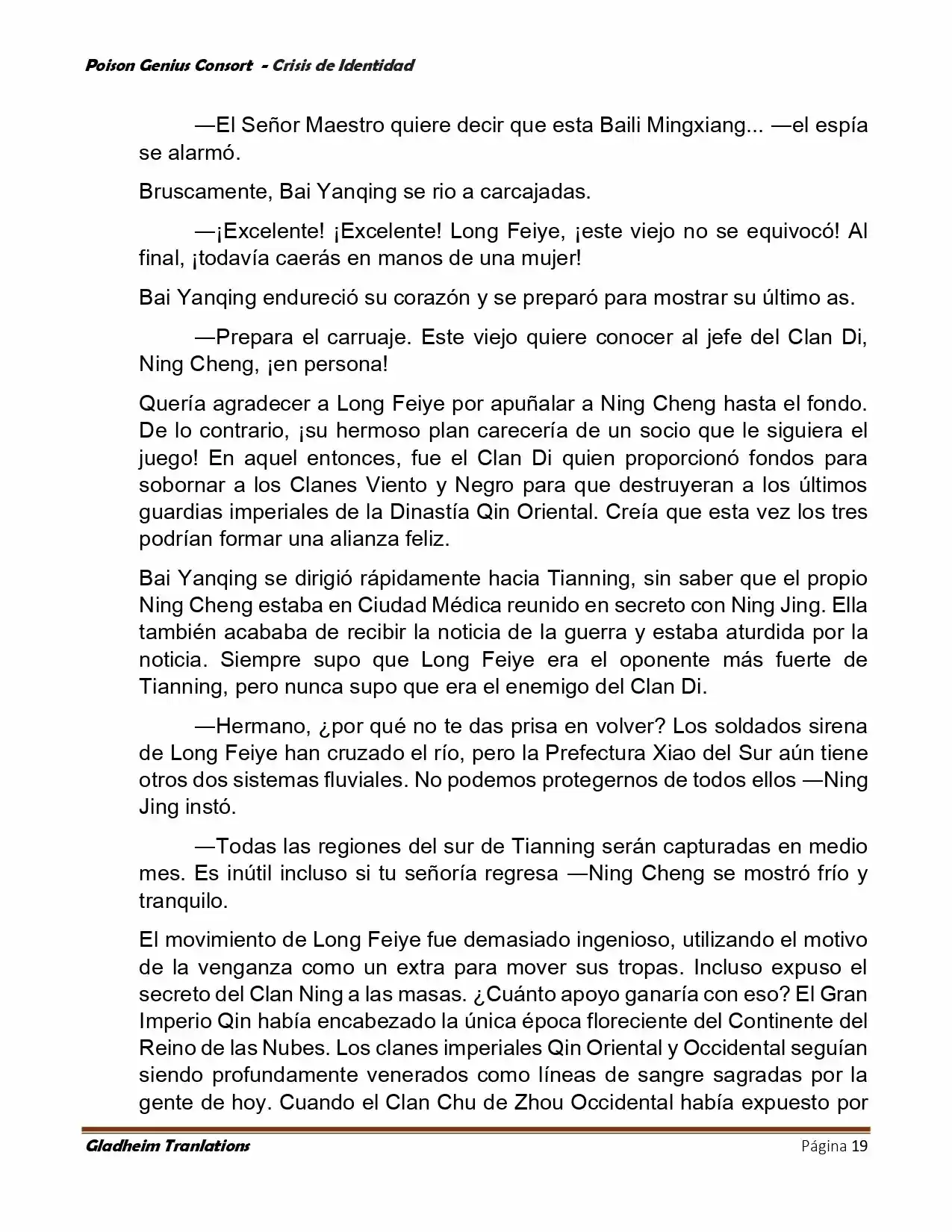 Poison Genius Consort - Crisis de Identidad

—El Señor Maestro quiere decir que esta Baili Mingxiang... —el espía se alarmó.

Bruscamente, Bai Yanqing se rio a carcajadas.

—¡Excelente! ¡Excelente! Long Feiye, ¡este viejo no se equivocó! Al final, ¡todavía caerás en manos de una mujer!

Bai Yanqing endureció su corazón y se preparó para mostrar su último as.

—Prepara el carruaje. Este viejo quiere conocer al jefe del Clan Di, Ning Cheng, ¡en persona!

Quería agradecer a Long Feiye por apuñalar a Ning Cheng hasta el fondo. De lo contrario, ¡su hermoso plan carecería de un socio que le siguiera el juego! En aquel entonces, fue el Clan Di quien proporcionó fondos para sobornar a los Clanes Viento y Negro para que destruyeran a los últimos guardias imperiales de la Dinastía Qin Oriental. Creía que esta vez los tres podrían formar una alianza feliz.

Bai Yanqing se dirigió rápidamente hacia Tianning, sin saber que el propio Ning Cheng estaba en Ciudad Médica reunido en secreto con Ning Jing. Ella también acababa de recibir la noticia de la guerra y estaba aturdida por la noticia. Siempre supo que Long Feiye era el oponente más fuerte de Tianning, pero nunca supo que era el enemigo del Clan Di.

—Hermano, ¿por qué no te das prisa en volver? Los soldados sirena de Long Feiye han cruzado el río, pero la Prefectura Xiao del Sur aún tiene otros dos sistemas fluviales. No podemos protegernos de todos ellos —Ning Jing instó.

—Todas las regiones del sur de Tianning serán capturadas en medio mes. Es inútil incluso si tu señoría regresa —Ning Cheng se mostró frío y tranquilo.

El movimiento de Long Feiye fue demasiado ingenioso, utilizando el motivo de la venganza como un extra para mover sus tropas. Incluso expuso el secreto del Clan Ning a las masas. ¿Cuánto apoyo ganaría con eso? El Gran Imperio Qin había encabezado la única época floreciente del Continente del Reino de las Nubes. Los clanes imperiales Qin Oriental y Occidental seguían siendo profundamente venerados como líneas de sangre sagradas por la gente de hoy. Cuando el Clan Chu de Zhou Occidental había expuesto por

Gladheim Tranlations Página 19